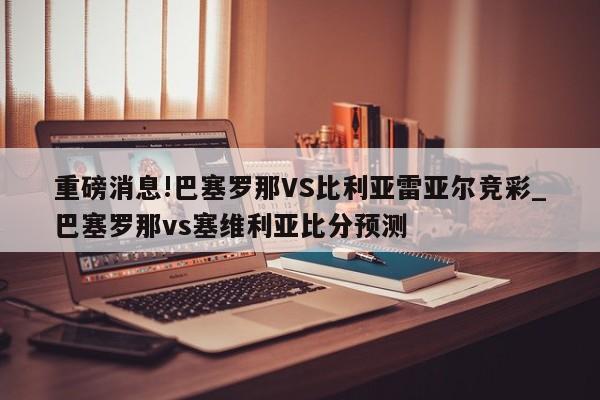 重磅消息!巴塞罗那VS比利亚雷亚尔竞彩_巴塞罗那vs塞维利亚比分预测